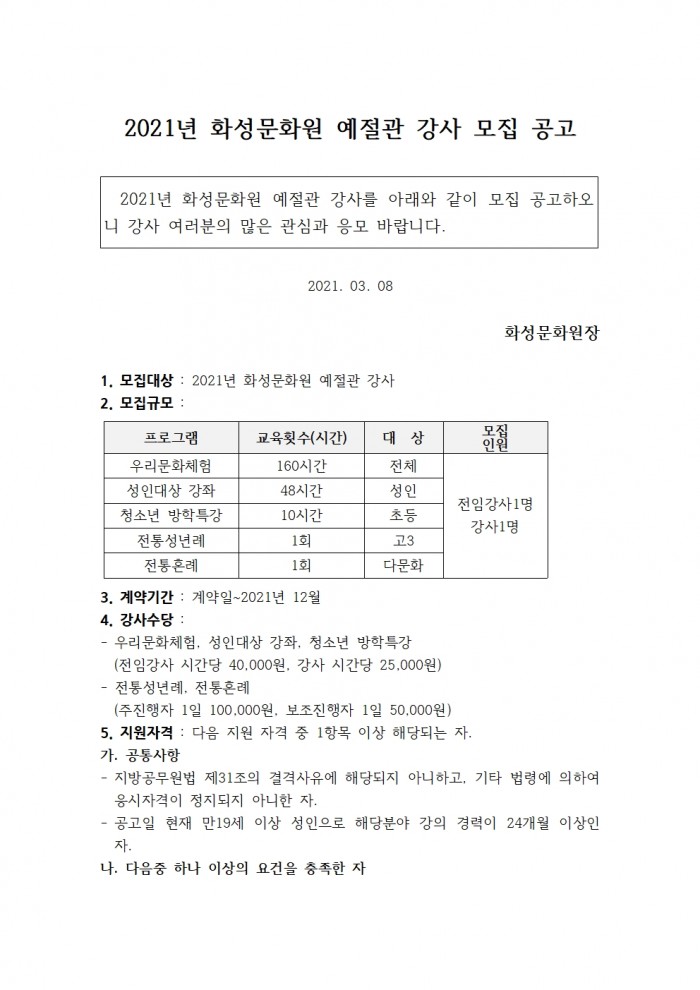 2021년 화성문화원 예절관 강사 모집 공고

2021년 화성문화원 예절관 강사를 아래와 같이 모집 공고하오니 강사 여러분의 많은 관심과 응모 바랍니다.

2021. 03. 08

화성문화원장

1. 모집대상 : 2021년 화성문화원 예절관 강사
2. 모집규모 :

| 프로그램 | 교육횟수(시간) | 대 상 | 모집 인원 |
|---|---|---|---|
| 우리문화체험 | 160시간 | 전체 | 전임강사1명 강사1명 |
| 성인대상 강좌 | 48시간 | 성인 | |
| 청소년 방학특강 | 10시간 | 초등 | |
| 전통성년례 | 1회 | 고3 | |
| 전통혼례 | 1회 | 다문화 | |

3. 계약기간 : 계약일~2021년 12월
4. 강사수당 :
- 우리문화체험, 성인대상 강좌, 청소년 방학특강
(전임강사 시간당 40,000원, 강사 시간당 25,000원)
- 전통성년례, 전통혼례
(주진행자 1일 100,000원, 보조진행자 1일 50,000원)
5. 지원자격 : 다음 지원 자격 중 1항목 이상 해당되는 자.
가. 공통사항
- 지방공무원법 제31조의 결격사유에 해당되지 아니하고, 기타 법령에 의하여 응시자격이 정지되지 아니한 자.
- 공고일 현재 만19세 이상 성인으로 해당분야 강의 경력이 24개월 이상인 자.
나. 다음중 하나 이상의 요건을 충족한 자